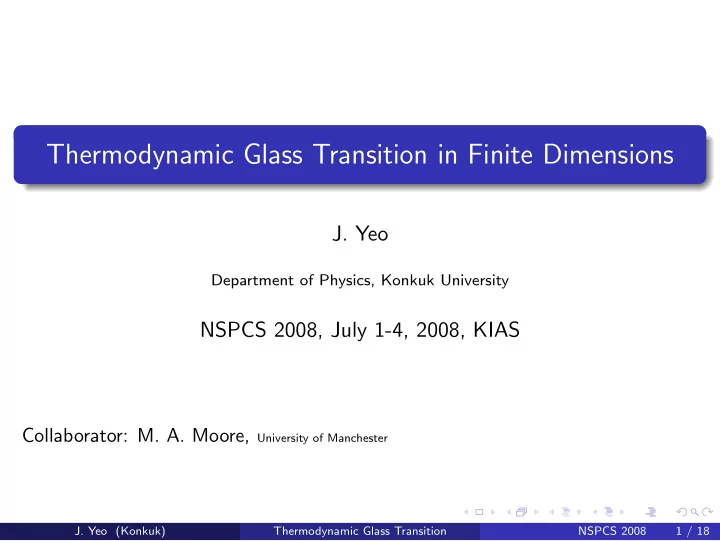 Thermodynamic Glass Transition in Finite Dimensions

J. Yeo

Department of Physics, Konkuk University

NSPCS 2008, July 1-4, 2008, KIAS

Collaborator: M. A. Moore, University of Manchester

J. Yeo (Konkuk) Thermodynamic Glass Transition NSPCS 2008 1 / 18